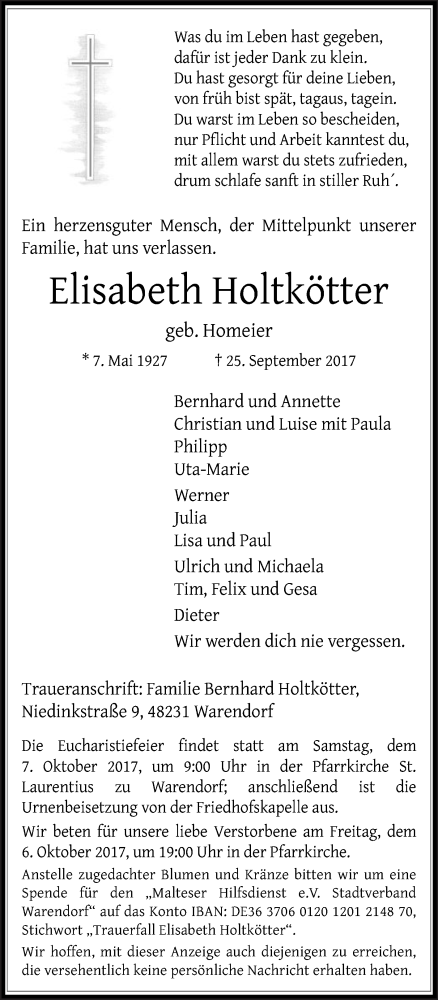 Was du im Leben hast gegeben,
dafür ist jeder Dank zu klein.
Du hast gesorgt für deine Lieben,
von früh bist spät, tagaus, tagein.
Du warst im Leben so bescheiden,
nur Pflicht und Arbeit kanntest du,
mit allem warst du stets zufrieden,
drum schlafe sanft in stiller Ruh´.

Ein herzensguter Mensch, der Mittelpunkt unserer Familie, hat uns verlassen.

Elisabeth Holtkötter

geb. Homeier

* 7. Mai 1927 † 25. September 2017

Bernhard und Annette
Christian und Luise mit Paula
Philipp
Uta-Marie
Werner
Julia
Lisa und Paul
Ulrich und Michaela
Tim, Felix und Gesa
Dieter
Wir werden dich nie vergessen.

Traueranschrift: Familie Bernhard Holtkötter, Niedinkstraße 9, 48231 Warendorf

Die Eucharistiefeier findet statt am Samstag, dem 7. Oktober 2017, um 9:00 Uhr in der Pfarrkirche St. Laurentius zu Warendorf; anschließend ist die Urnenbeisetzung von der Friedhofskapelle aus.

Wir beten für unsere liebe Verstorbene am Freitag, dem 6. Oktober 2017, um 19:00 Uhr in der Pfarrkirche.

Anstelle zugedachter Blumen und Kränze bitten wir um eine Spende für den „Malteser Hilfsdienst e.V. Stadtverband Warendorf“ auf das Konto IBAN: DE36 3706 0120 1201 2148 70, Stichwort „Trauerfall Elisabeth Holtkötter“.

Wir hoffen, mit dieser Anzeige auch diejenigen zu erreichen, die versehentlich keine persönliche Nachricht erhalten haben.